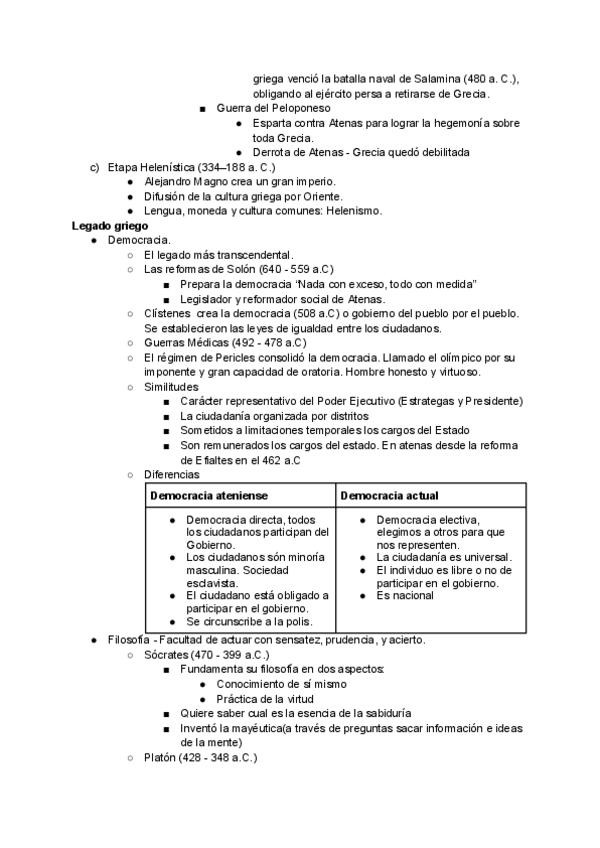 griega venció la batalla naval de Salamina (480 a. C.), obligando al ejército persa a retirarse de Grecia.
■ Guerra del Peloponeso
● Esparta contra Atenas para lograr la hegemonía sobre toda Grecia.
● Derrota de Atenas - Grecia quedó debilitada
c) Etapa Helenística (334–188 a. C.)
● Alejandro Magno crea un gran imperio.
● Difusión de la cultura griega por Oriente.
● Lengua, moneda y cultura comunes: Helenismo.
Legado griego
● Democracia.
○ El legado más transcendental.
○ Las reformas de Solón (640 - 559 a.C)
■ Prepara la democracia "Nada con exceso, todo con medida"
■ Legislador y reformador social de Atenas.
○ Clístenes crea la democracia (508 a.C) o gobierno del pueblo por el pueblo. Se establecieron las leyes de igualdad entre los ciudadanos.
○ Guerras Médicas (492 - 478 a.C)
○ El régimen de Pericles consolidó la democracia. Llamado el olímpico por su imponente y gran capacidad de oratoria. Hombre honesto y virtuoso.
○ Similitudes
■ Carácter representativo del Poder Ejecutivo (Estrategas y Presidente)
■ La ciudadanía organizada por distritos
■ Sometidos a limitaciones temporales los cargos del Estado
■ Son remunerados los cargos del estado. En atenas desde la reforma de Efialtes en el 462 a.C
○ Diferencias

| Democracia ateniense | Democracia actual |
|---|---|
| ● Democracia directa, todos los ciudadanos participan del Gobierno. ● Los ciudadanos són minoría masculina. Sociedad esclavista. ● El ciudadano está obligado a participar en el gobierno. ● Se circunscribe a la polis. | ● Democracia electiva, elegimos a otros para que nos representen. ● La ciudadanía es universal. ● El individuo es libre o no de participar en el gobierno. ● Es nacional |

● Filosofía - Facultad de actuar con sensatez, prudencia, y acierto.
○ Sócrates (470 - 399 a.C.)
■ Fundamenta su filosofía en dos aspectos:
● Conocimiento de sí mismo
● Práctica de la virtud
■ Quiere saber cual es la esencia de la sabiduría
■ Inventó la mayéutica(a través de preguntas sacar información e ideas de la mente)
○ Platón (428 - 348 a.C.)